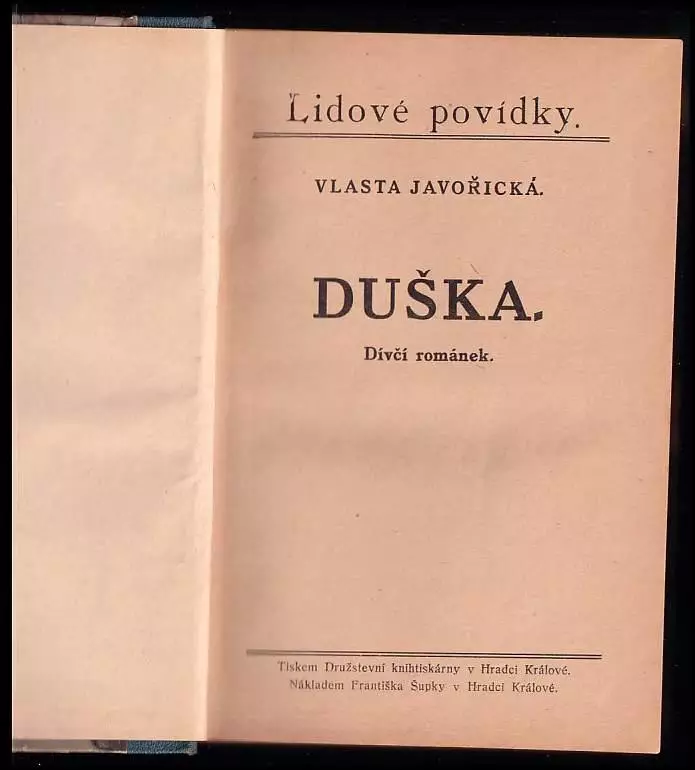 Lidové povídky.

VLASTA JAVOŘICKÁ.

DUŠKA.

Dívčí románek.

Tiskem Družstevní knihtiskárny v Hradci Králové.
Nákladem Františka Šupky v Hradci Králové.